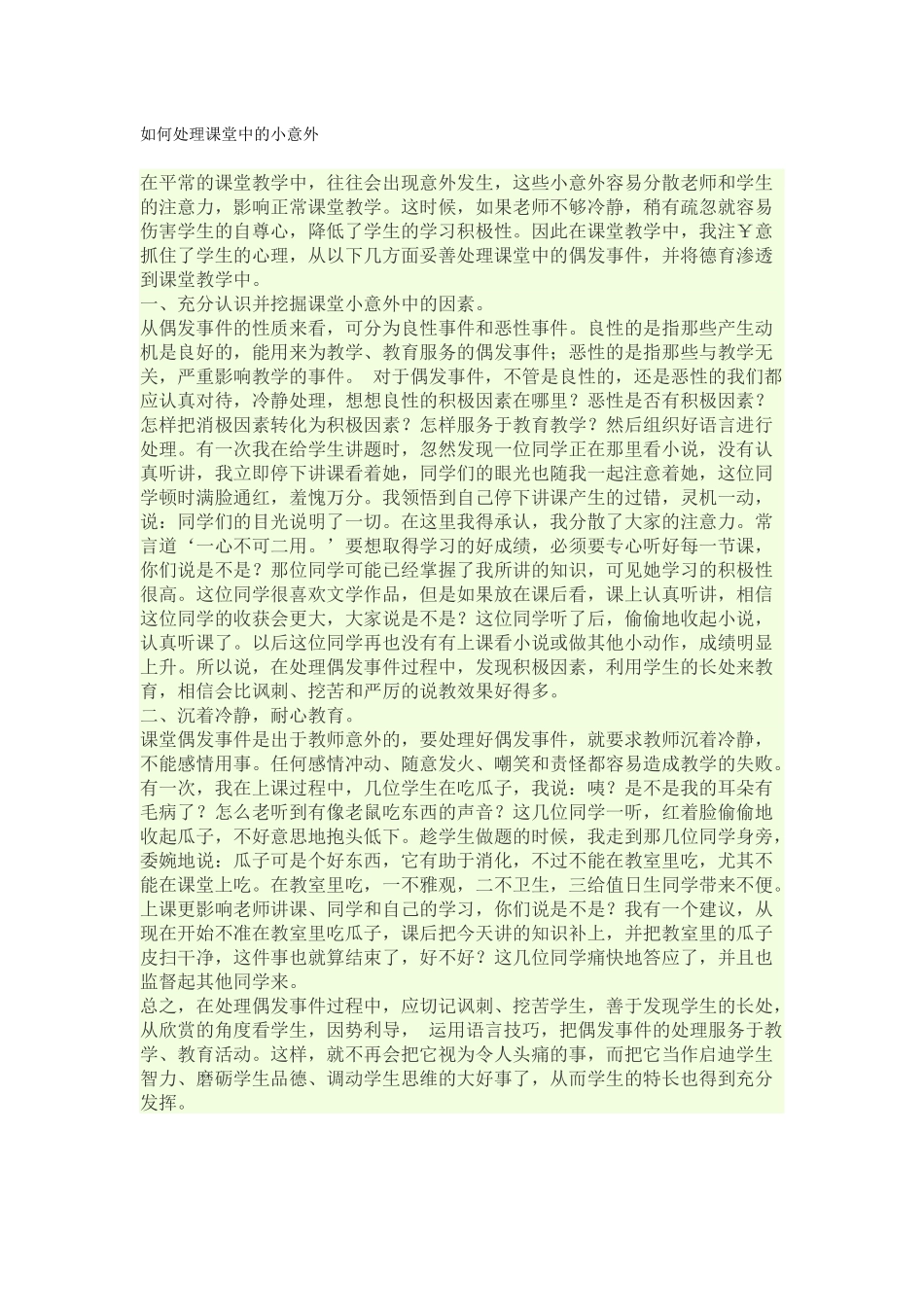 如何处理课堂中的小意外

在平常的课堂教学中，往往会出现意外发生，这些小意外容易分散老师和学生的注意力，影响正常课堂教学。这时候，如果老师不够冷静，稍有疏忽就容易伤害学生的自尊心，降低了学生的学习积极性。因此在课堂教学中，我注￥意抓住了学生的心理，从以下几方面妥善处理课堂中的偶发事件，并将德育渗透到课堂教学中。
一、充分认识并挖掘课堂小意外中的因素。
从偶发事件的性质来看，可分为良性事件和恶性事件。良性的是指那些产生动机是良好的，能用来为教学、教育服务的偶发事件；恶性的是指那些与教学无关，严重影响教学的事件。 对于偶发事件，不管是良性的，还是恶性的我们都应认真对待，冷静处理，想想良性的积极因素在哪里？恶性是否有积极因素？怎样把消极因素转化为积极因素？怎样服务于教育教学？然后组织好语言进行处理。有一次我在给学生讲题时，忽然发现一位同学正在那里看小说，没有认真听讲，我立即停下讲课看着她，同学们的眼光也随我一起注意着她，这位同学顿时满脸通红，羞愧万分。我领悟到自己停下讲课产生的过错，灵机一动，说：同学们的目光说明了一切。在这里我得承认，我分散了大家的注意力。常言道‘一心不可二用。’要想取得学习的好成绩，必须要专心听好每一节课，你们说是不是？那位同学可能已经掌握了我所讲的知识，可见她学习的积极性很高。这位同学很喜欢文学作品，但是如果放在课后看，课上认真听讲，相信这位同学的收获会更大，大家说是不是？这位同学听了后，偷偷地收起小说，认真听课了。以后这位同学再也没有有上课看小说或做其他小动作，成绩明显上升。所以说，在处理偶发事件过程中，发现积极因素，利用学生的长处来教育，相信会比讽刺、挖苦和严厉的说教效果好得多。
二、沉着冷静，耐心教育。
课堂偶发事件是出于教师意外的，要处理好偶发事件，就要求教师沉着冷静，不能感情用事。任何感情冲动、随意发火、嘲笑和责怪都容易造成教学的失败。有一次，我在上课过程中，几位学生在吃瓜子，我说：咦？是不是我的耳朵有毛病了？怎么老听到有像老鼠吃东西的声音？这几位同学一听，红着脸偷偷地收起瓜子，不好意思地抱头低下。趁学生做题的时候，我走到那几位同学身旁，委婉地说：瓜子可是个好东西，它有助于消化，不过不能在教室里吃，尤其不能在课堂上吃。在教室里吃，一不雅观，二不卫生，三给值日生同学带来不便。上课更影响老师讲课、同学和自己的学习，你们说是不是？我有一个建议，从现在开始不准在教室里吃瓜子，课后把今天讲的知识补上，并把教室里的瓜子皮扫干净，这件事也就算结束了，好不好？这几位同学痛快地答应了，并且也监督起其他同学来。
总之，在处理偶发事件过程中，应切记讽刺、挖苦学生，善于发现学生的长处，从欣赏的角度看学生，因势利导， 运用语言技巧，把偶发事件的处理服务于教学、教育活动。这样，就不再会把它视为令人头痛的事，而把它当作启迪学生智力、磨砺学生品德、调动学生思维的大好事了，从而学生的特长也得到充分发挥。